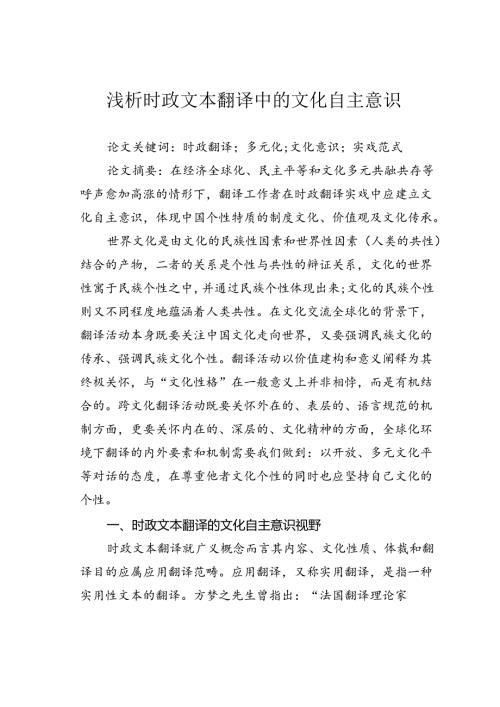 浅析时政文本翻译中的文化自主意识

论文关键词：时政翻译；多元化；文化意识；实践范式

论文摘要：在经济全球化、民主平等和文化多元共融共存等呼声愈加高涨的情形下，翻译工作者在时政翻译实践中应建立文化自主意识，体现中国个性特质的制度文化、价值观及文化传承。

世界文化是由文化的民族性因素和世界性因素（人类的共性）结合的产物，二者的关系是个性与共性的辩证关系，文化的世界性寓于民族个性之中，并通过民族个性体现出来；文化的民族个性则又不同程度地蕴涵着人类共性。在文化交流全球化的背景下，翻译活动本身既要关注中国文化走向世界，又要强调民族文化的传承、强调民族文化个性。翻译活动以价值建构和意义阐释为其终极关怀，与“文化性格”在一般意义上并非相悖，而是有机结合的。跨文化翻译活动既要关怀外在的、表层的、语言规范的机制方面，更要关怀内在的、深层的、文化精神的方面，全球化环境下翻译的内外要素和机制需要我们做到：以开放、多元文化平等对话的态度，在尊重他者文化个性的同时也应坚持自己文化的个性。

一、时政文本翻译的文化自主意识视野

时政文本翻译就广义概念而言其内容、文化性质、体裁和翻译目的应属应用翻译范畴。应用翻译，又称实用翻译，是指一种实用性文本的翻译。方梦之先生曾指出：“法国翻译理论家